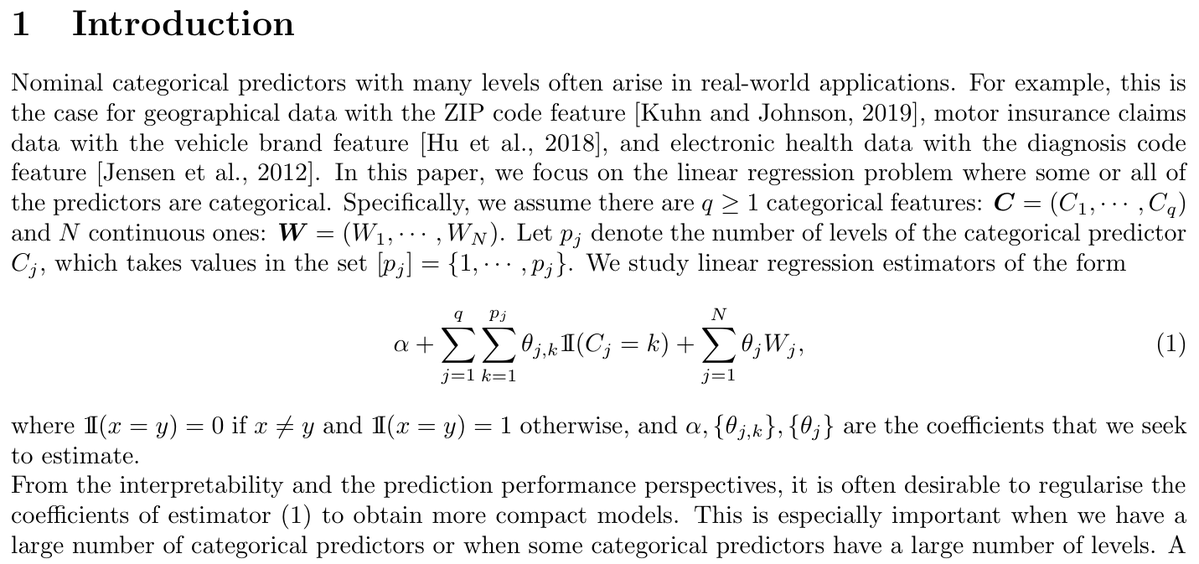 1 Introduction

Nominal categorical predictors with many levels often arise in real-world applications. For example, this is the case for geographical data with the ZIP code feature [Kuhn and Johnson, 2019], motor insurance claims data with the vehicle brand feature [Hu et al., 2018], and electronic health data with the diagnosis code feature [Jensen et al., 2012]. In this paper, we focus on the linear regression problem where some or all of the predictors are categorical. Specifically, we assume there are $q \geq 1$ categorical features: $\boldsymbol{C} = (C_1, \cdots, C_q)$ and $N$ continuous ones: $\boldsymbol{W} = (W_1, \cdots, W_N)$. Let $p_j$ denote the number of levels of the categorical predictor $C_j$, which takes values in the set $[p_j] = \{1, \cdots, p_j\}$. We study linear regression estimators of the form

$$\alpha + \sum_{j=1}^{q} \sum_{k=1}^{p_j} \theta_{j,k} \mathbb{I}(C_j = k) + \sum_{j=1}^{N} \theta_j W_j, \quad (1)$$

where $\mathbb{I}(x = y) = 0$ if $x \neq y$ and $\mathbb{I}(x = y) = 1$ otherwise, and $\alpha, \{\theta_{j,k}\}, \{\theta_j\}$ are the coefficients that we seek to estimate.
From the interpretability and the prediction performance perspectives, it is often desirable to regularise the coefficients of estimator (1) to obtain more compact models. This is especially important when we have a large number of categorical predictors or when some categorical predictors have a large number of levels. A